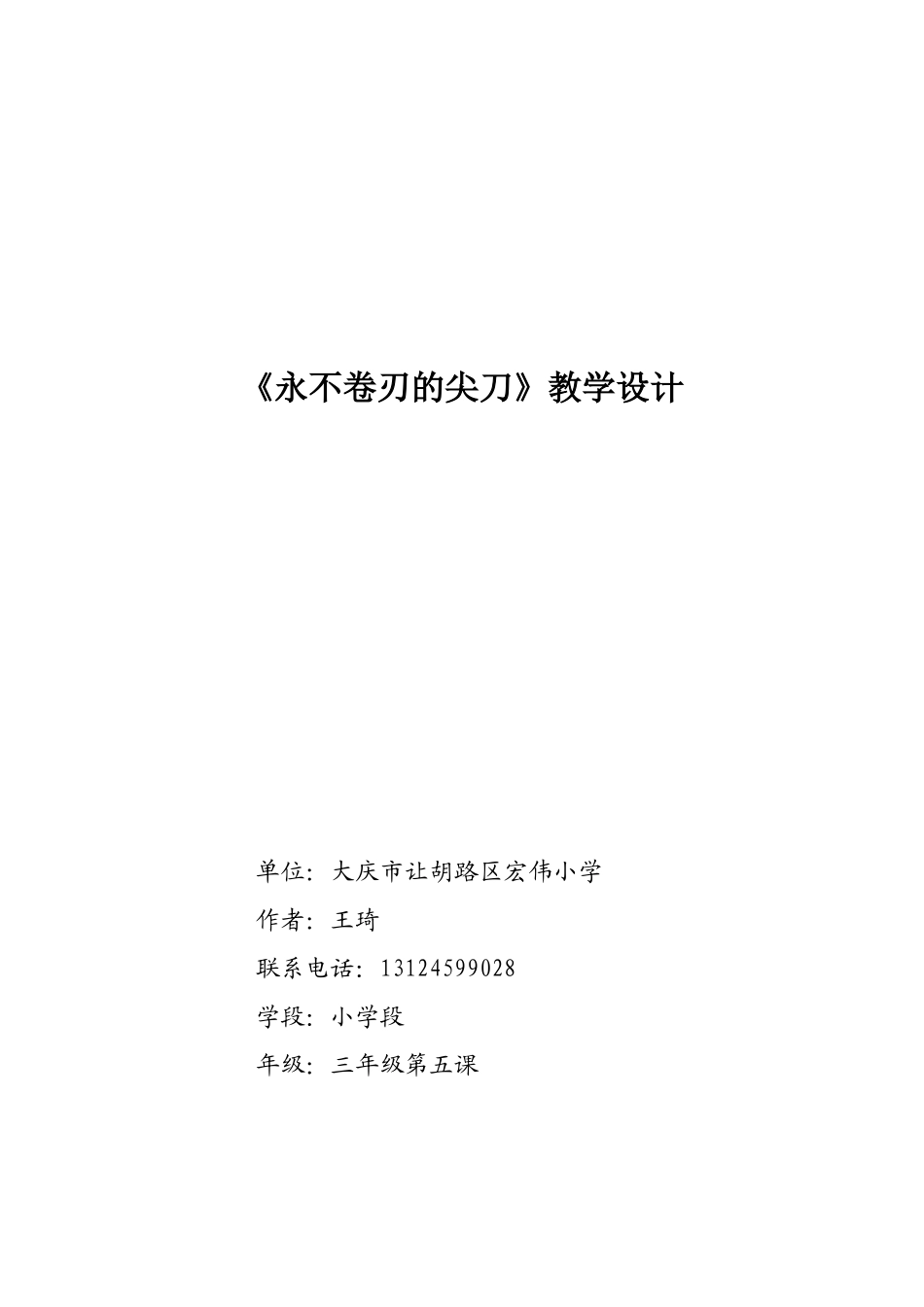 《永不卷刃的尖刀》教学设计

单位：大庆市让胡路区宏伟小学

作者：王琦

联系电话：13124599028

学段：小学段

年级：三年级第五课